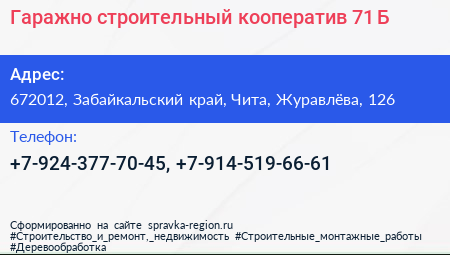 Гаражно строительный кооператив 71 Б

Адрес:
672012, Забайкальский край, Чита, Журавлёва, 126

Телефон:
+7-924-377-70-45, +7-914-519-66-61

Сформированно на сайте spravka-region.ru
#Строительство_и_ремонт,_недвижимость #Строительные_монтажные_работы
#Деревообработка